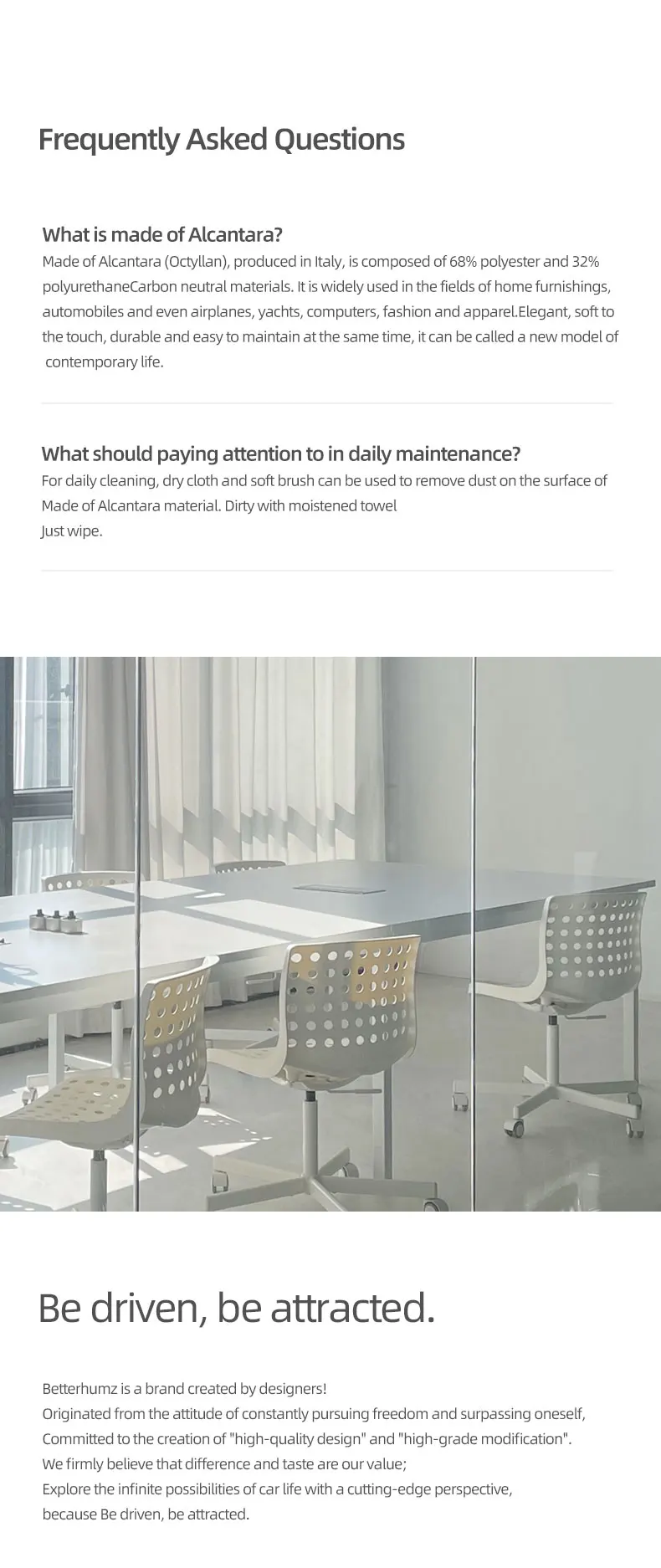 Frequently Asked Questions

What is made of Alcantara?

Made of Alcantara (Octyllan), produced in Italy, is composed of 68% polyester and 32% polyurethaneCarbon neutral materials. It is widely used in the fields of home furnishings, automobiles and even airplanes, yachts, computers, fashion and apparel.Elegant, soft to the touch, durable and easy to maintain at the same time, it can be called a new model of contemporary life.

What should paying attention to in daily maintenance?

For daily cleaning, dry cloth and soft brush can be used to remove dust on the surface of Made of Alcantara material. Dirty with moistened towel
Just wipe.

Be driven, be attracted.

Betterhumz is a brand created by designers!
Originated from the attitude of constantly pursuing freedom and surpassing oneself,
Committed to the creation of "high-quality design" and "high-grade modification".
We firmly believe that difference and taste are our value;
Explore the infinite possibilities of car life with a cutting-edge perspective,
because Be driven, be attracted.